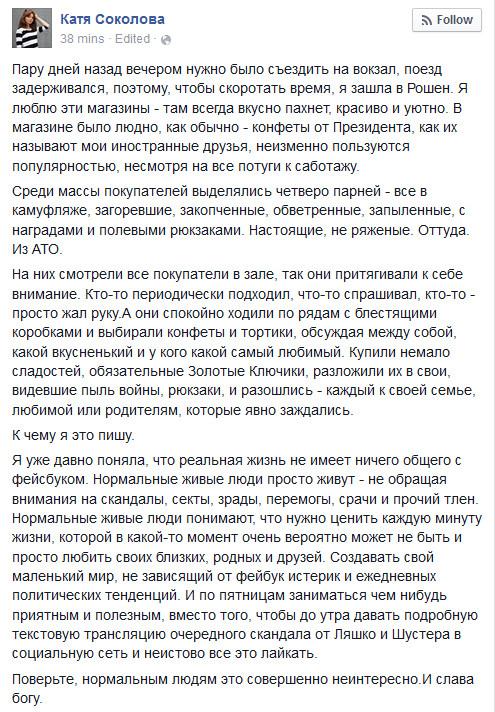 Катя Соколова
38 mins · Edited ·

Follow

Пару дней назад вечером нужно было съездить на вокзал, поезд задерживался, поэтому, чтобы скоротать время, я зашла в Рошен. Я люблю эти магазины - там всегда вкусно пахнет, красиво и уютно. В магазине было людно, как обычно - конфеты от Президента, как их называют мои иностранные друзья, неизменно пользуются популярностью, несмотря на все потуги к саботажу.

Среди массы покупателей выделялись четверо парней - все в камуфляже, загоревшие, закопченные, обветренные, запыленные, с наградами и полевыми рюкзаками. Настоящие, не ряженые. Оттуда. Из АТО.

На них смотрели все покупатели в зале, так они притягивали к себе внимание. Кто-то периодически подходил, что-то спрашивал, кто-то - просто жал руку.А они спокойно ходили по рядам с блестящими коробками и выбирали конфеты и тортики, обсуждая между собой, какой вкусненький и у кого какой самый любимый. Купили немало сладостей, обязательные Золотые Ключики, разложили их в свои, видевшие пыль войны, рюкзаки, и разошлись - каждый к своей семье, любимой или родителям, которые явно заждались.

К чему я это пишу.

Я уже давно поняла, что реальная жизнь не имеет ничего общего с фейсбуком. Нормальные живые люди просто живут - не обращая внимания на скандалы, секты, зрады, перемоги, срачи и прочий тлен. Нормальные живые люди понимают, что нужно ценить каждую минуту жизни, которой в какой-то момент очень вероятно может не быть и просто любить своих близких, родных и друзей. Создавать свой маленький мир, не зависящий от фейбук истерик и ежедневных политических тенденций. И по пятницам заниматься чем нибудь приятным и полезным, вместо того, чтобы до утра давать подробную текстовую трансляцию очередного скандала от Ляшко и Шустера в социальную сеть и неистово все это лайкать.

Поверьте, нормальным людям это совершенно неинтересно.И слава богу.